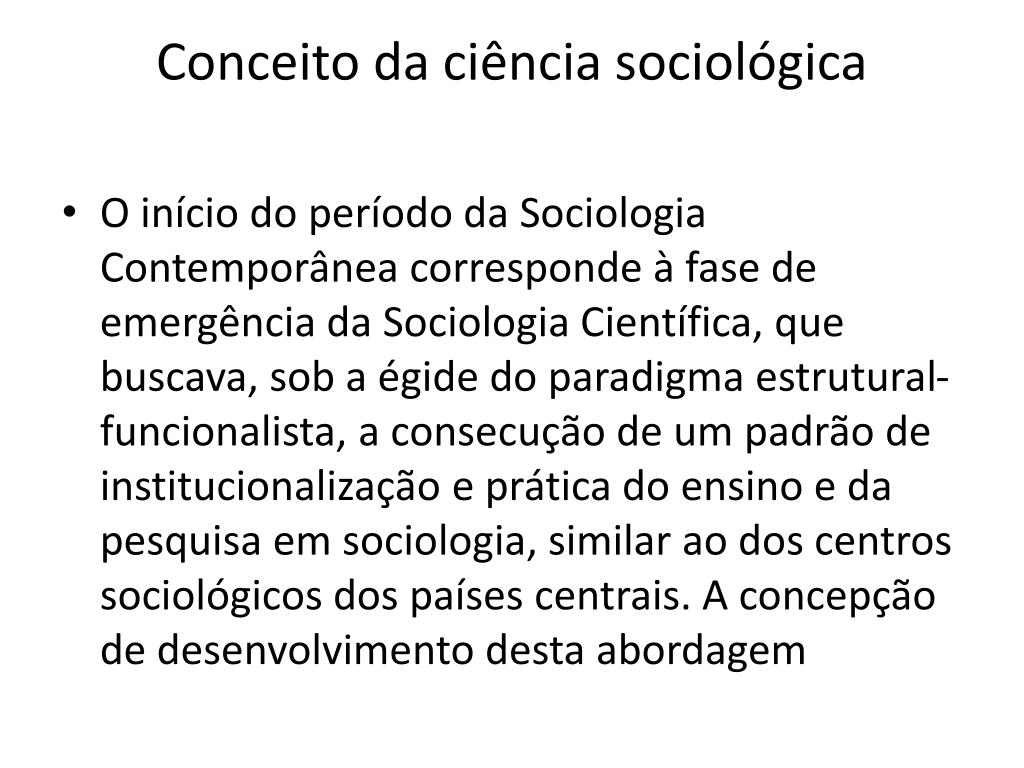 Conceito da ciência sociológica

• O início do período da Sociologia Contemporânea corresponde à fase de emergência da Sociologia Científica, que buscava, sob a égide do paradigma estrutural-funcionalista, a consecução de um padrão de institucionalização e prática do ensino e da pesquisa em sociologia, similar ao dos centros sociológicos dos países centrais. A concepção de desenvolvimento desta abordagem